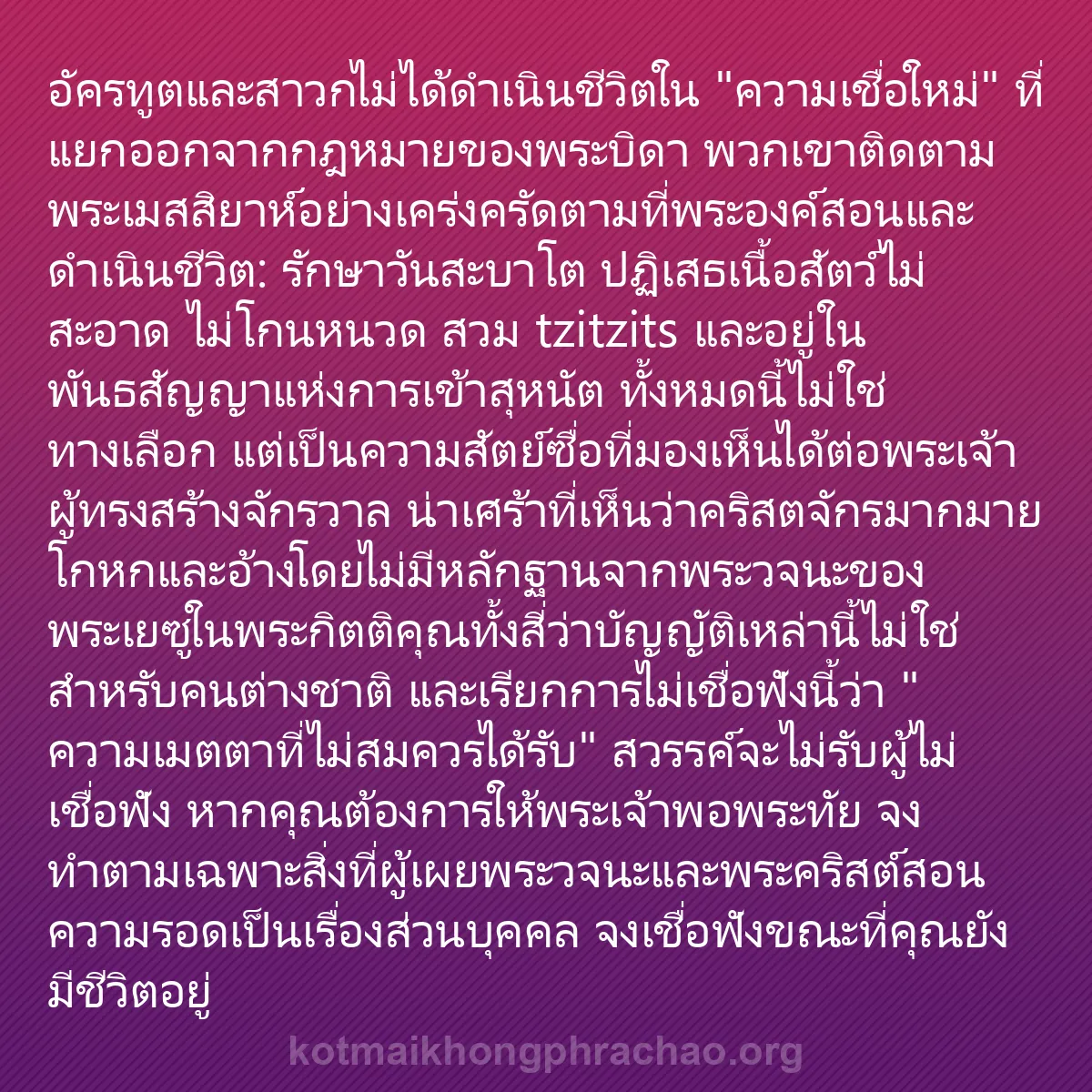 อัครทูตและสาวกไม่ได้ดำเนินชีวิตใน "ความเชื่อใหม่" ที่แยกออกจากกฎหมายของพระบิดา พวกเขาติดตามพระเมสสิยาห์อย่างเคร่งครัดตามที่พระองค์สอนและดำเนินชีวิต: รักษาวันสะบาโต ปฏิเสธเนื้อสัตว์ไม่สะอาด ไม่โกนหนวด สวม tzitzits และอยู่ในพันธสัญญาแห่งการเข้าสุหนัต ทั้งหมดนี้ไม่ใช่ทางเลือก แต่เป็นความสัตย์ซื่อที่มองเห็นได้ต่อพระเจ้าผู้ทรงสร้างจักรวาล น่าเศร้าที่เห็นว่าคริสตจักรมากมายโกหกและอ้างโดยไม่มีหลักฐานจากพระวจนะของพระเยซูในพระกิตติคุณทั้งสี่ว่าบัญญัติเหล่านี้ไม่ใช่สำหรับคนต่างชาติ และเรียกการไม่เชื่อฟังนี้ว่า "ความเมตตาที่ไม่สมควรได้รับ" สวรรค์จะไม่รับผู้ไม่เชื่อฟัง หากคุณต้องการให้พระเจ้าพอพระทัย จงทำตามเฉพาะสิ่งที่ผู้เผยพระวจนะและพระคริสต์สอน ความรอดเป็นเรื่องส่วนบุคคล จงเชื่อฟังขณะที่คุณยังมีชีวิตอยู่

kotmaikhongphrachao.org